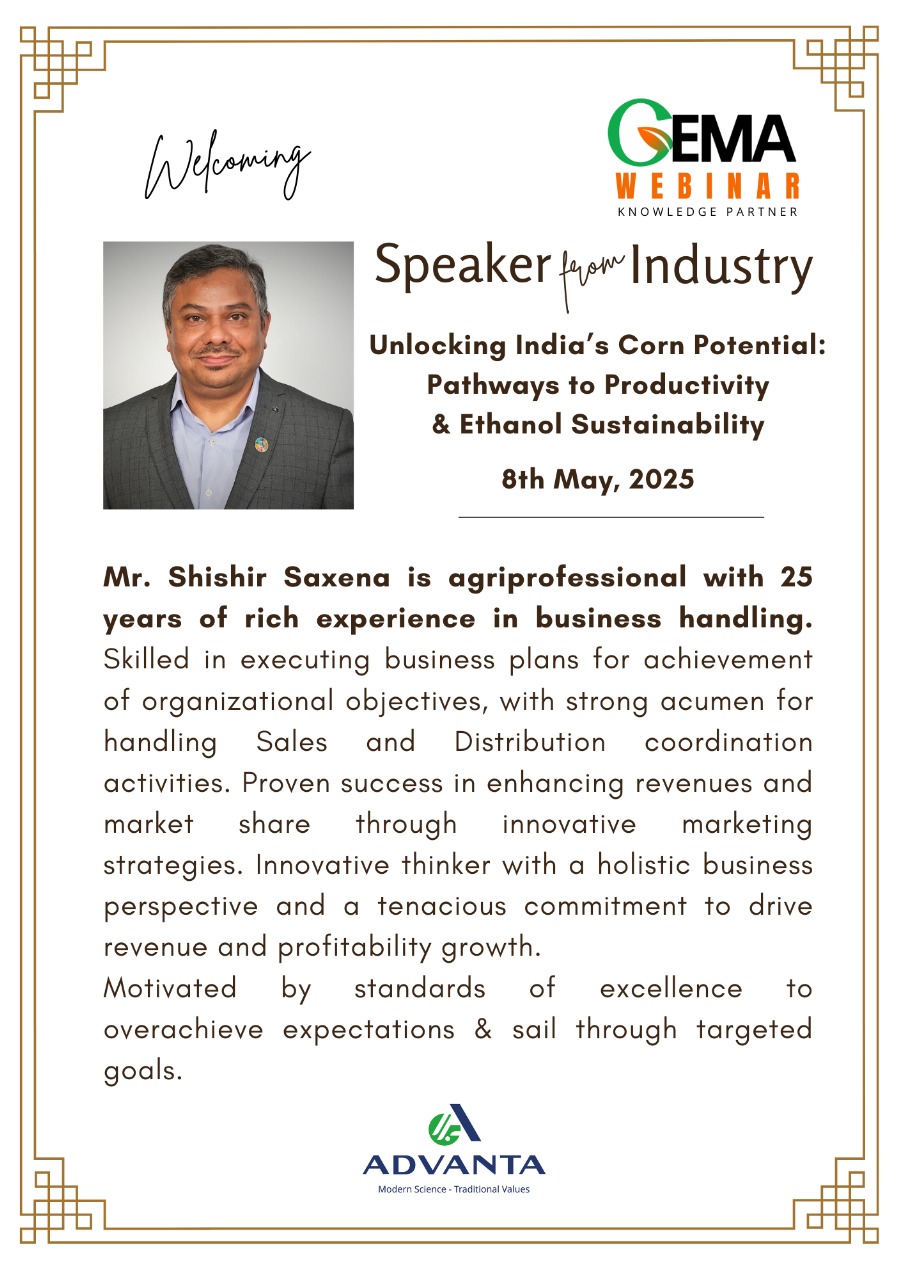 Welcoming

GEMA
WEBINAR
KNOWLEDGE PARTNER

Speaker from Industry

Unlocking India's Corn Potential: Pathways to Productivity & Ethanol Sustainability

8th May, 2025

Mr. Shishir Saxena is agriprofessional with 25 years of rich experience in business handling. Skilled in executing business plans for achievement of organizational objectives, with strong acumen for handling Sales and Distribution coordination activities. Proven success in enhancing revenues and market share through innovative marketing strategies. Innovative thinker with a holistic business perspective and a tenacious commitment to drive revenue and profitability growth.
Motivated by standards of excellence to overachieve expectations & sail through targeted goals.

ADVANTA
Modern Science - Traditional Values